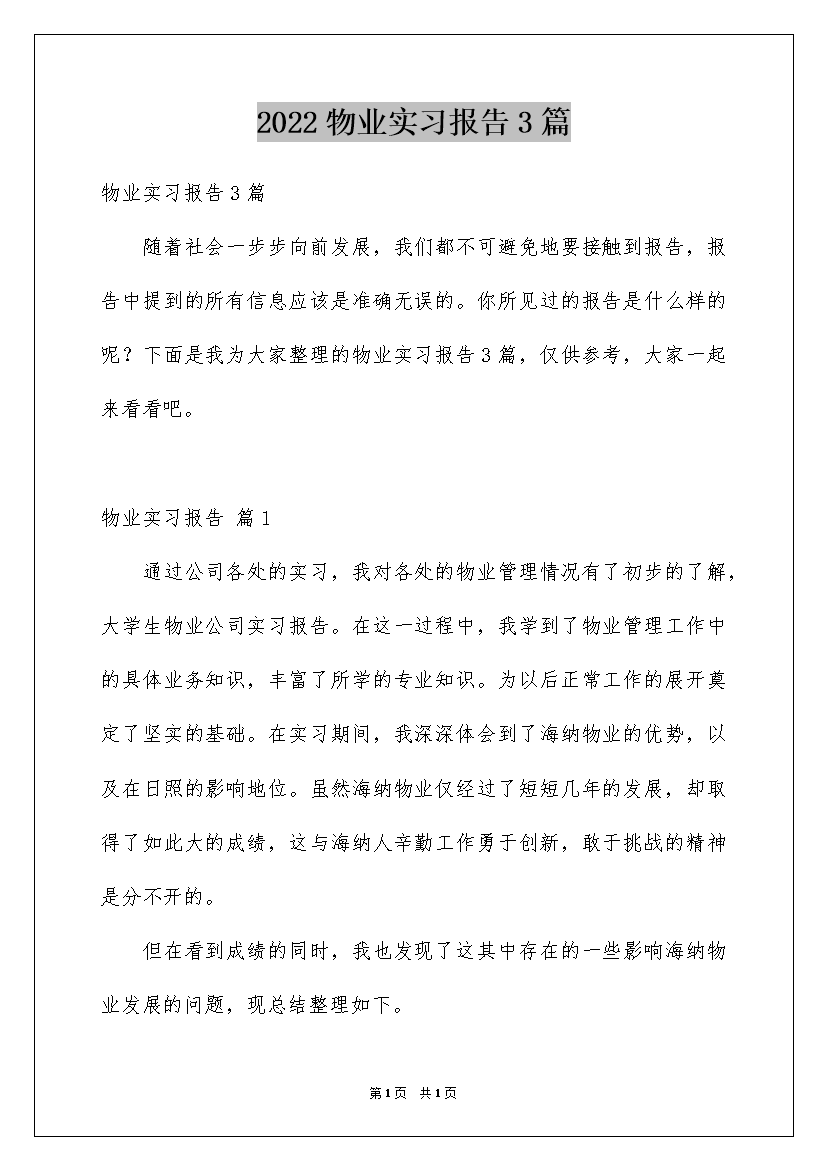 2022物业实习报告3篇

物业实习报告3篇

随着社会一步步向前发展，我们都不可避免地要接触到报告，报告中提到的所有信息应该是准确无误的。你所见过的报告是什么样的呢？下面是我为大家整理的物业实习报告3篇，仅供参考，大家一起来看看吧。

物业实习报告 篇1

通过公司各处的实习，我对各处的物业管理情况有了初步的了解，大学生物业公司实习报告。在这一过程中，我学到了物业管理工作中的具体业务知识，丰富了所学的专业知识。为以后正常工作的展开奠定了坚实的基础。在实习期间，我深深体会到了海纳物业的优势，以及在日照的影响地位。虽然海纳物业仅经过了短短几年的发展，却取得了如此大的成绩，这与海纳人辛勤工作勇于创新，敢于挑战的精神是分不开的。

但在看到成绩的同时，我也发现了这其中存在的一些影响海纳物业发展的问题，现总结整理如下。

第1页 共1页